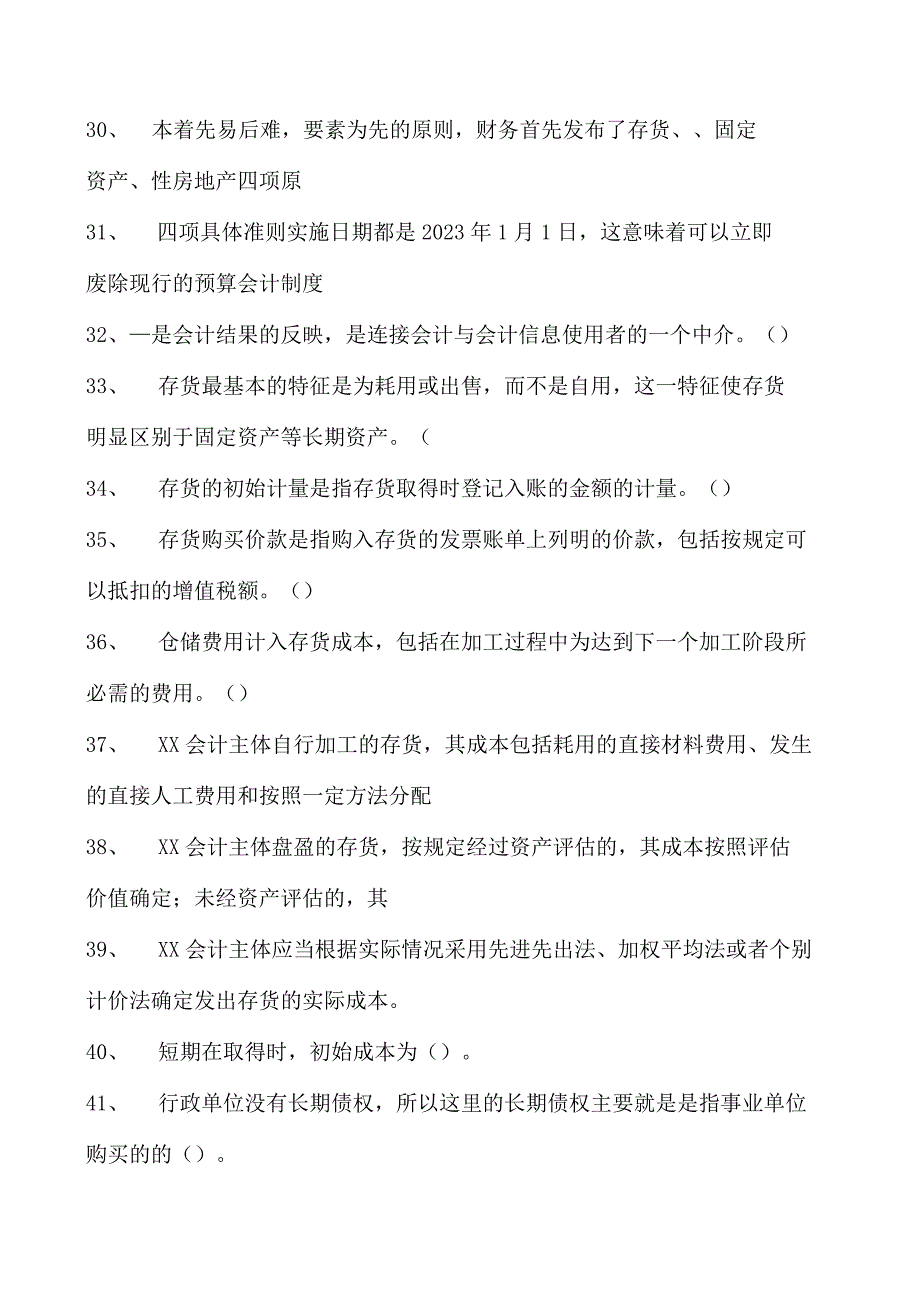 30、 本着先易后难，要素为先的原则，财务首先发布了存货、、固定资产、性房地产四项原

31、 四项具体准则实施日期都是 2023 年 1 月 1 日，这意味着可以立即废除现行的预算会计制度

32、—是会计结果的反映，是连接会计与会计信息使用者的一个中介。（）

33、 存货最基本的特征是为耗用或出售，而不是自用，这一特征使存货明显区别于固定资产等长期资产。（

34、 存货的初始计量是指存货取得时登记入账的金额的计量。（）

35、 存货购买价款是指购入存货的发票账单上列明的价款，包括按规定可以抵扣的增值税额。（）

36、 仓储费用计入存货成本，包括在加工过程中为达到下一个加工阶段所必需的费用。（）

37、 XX 会计主体自行加工的存货，其成本包括耗用的直接材料费用、发生的直接人工费用和按照一定方法分配

38、 XX 会计主体盘盈的存货，按规定经过资产评估的，其成本按照评估价值确定；未经资产评估的，其

39、 XX 会计主体应当根据实际情况采用先进先出法、加权平均法或者个别计价法确定发出存货的实际成本。

40、 短期在取得时，初始成本为（）。

41、 行政单位没有长期债权，所以这里的长期债权主要就是是指事业单位购买的的（）。